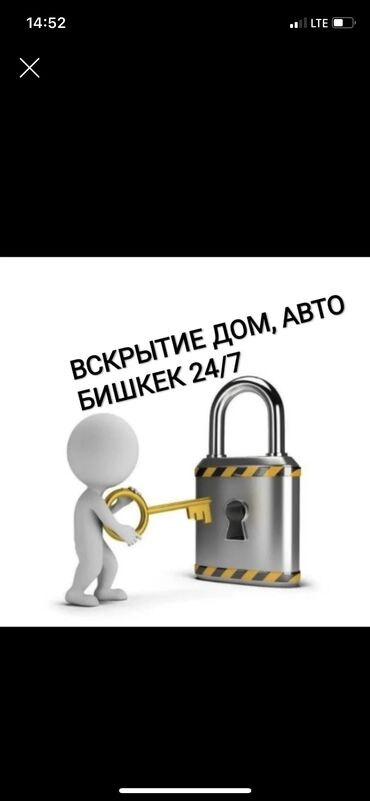 14:52
LTE

ВСКРЫТИЕ ДОМ, АВТО
БИШКЕК 24/7